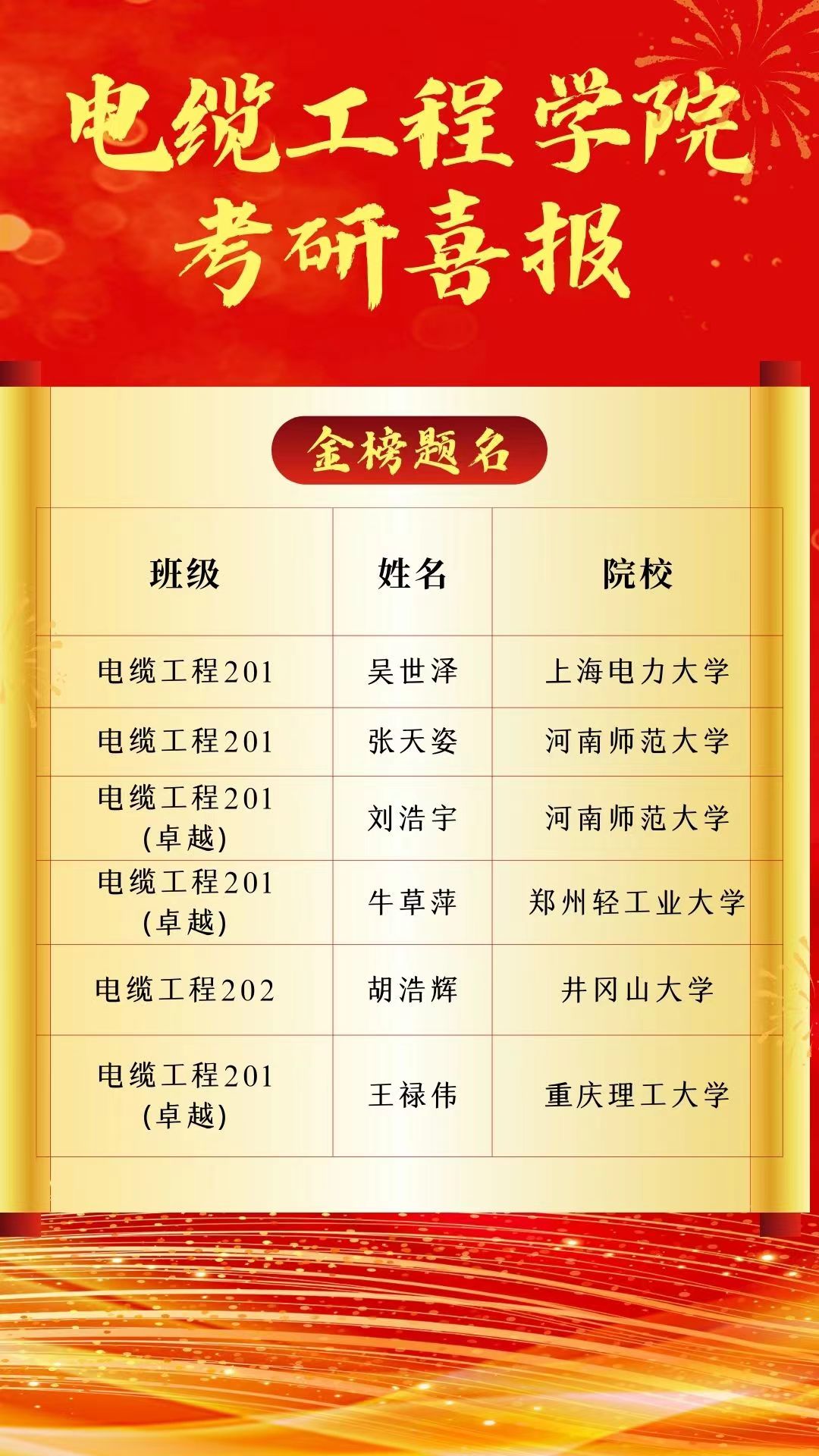 电缆工程学院
考研喜报

金榜题名

| 班级 | 姓名 | 院校 |
|---|---|---|
| 电缆工程201 | 吴世泽 | 上海电力大学 |
| 电缆工程201 | 张天姿 | 河南师范大学 |
| 电缆工程201(卓越) | 刘浩宇 | 河南师范大学 |
| 电缆工程201(卓越) | 牛草萍 | 郑州轻工业大学 |
| 电缆工程202 | 胡浩辉 | 井冈山大学 |
| 电缆工程201(卓越) | 王禄伟 | 重庆理工大学 |